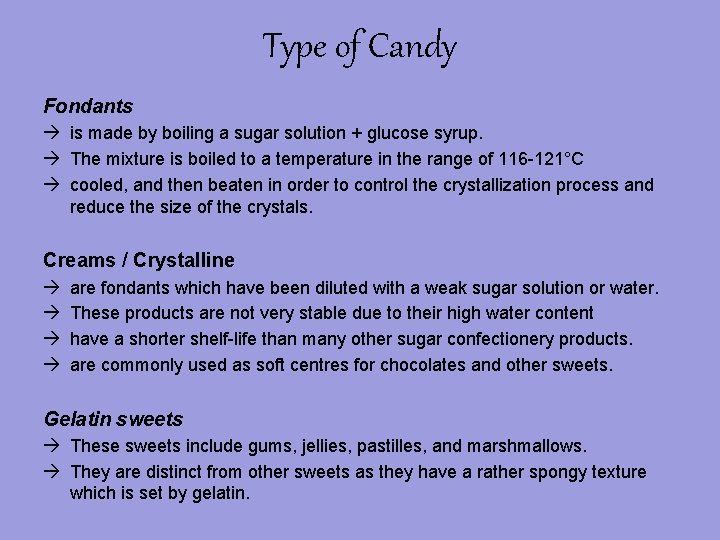 Type of Candy

Fondants

→ is made by boiling a sugar solution + glucose syrup.

→ The mixture is boiled to a temperature in the range of 116-121°C

→ cooled, and then beaten in order to control the crystallization process and reduce the size of the crystals.

Creams / Crystalline

→ are fondants which have been diluted with a weak sugar solution or water.

→ These products are not very stable due to their high water content

→ have a shorter shelf-life than many other sugar confectionery products.

→ are commonly used as soft centres for chocolates and other sweets.

Gelatin sweets

→ These sweets include gums, jellies, pastilles, and marshmallows.

→ They are distinct from other sweets as they have a rather spongy texture which is set by gelatin.